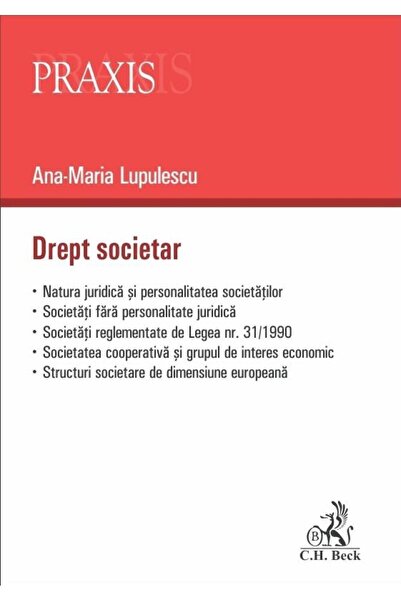 PRAXIS

Ana-Maria Lupulescu

Drept societar

• Natura juridică și personalitatea societăților
• Societăți fără personalitate juridică
• Societăți reglementate de Legea nr. 31/1990
• Societatea cooperativă și grupul de interes economic
• Structuri societare de dimensiune europeană

B
C.H. Beck